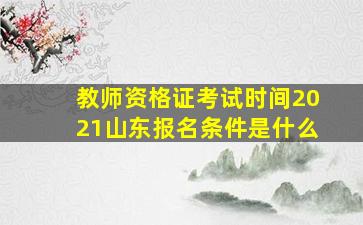 教师资格证考试时间2021山东报名条件是什么